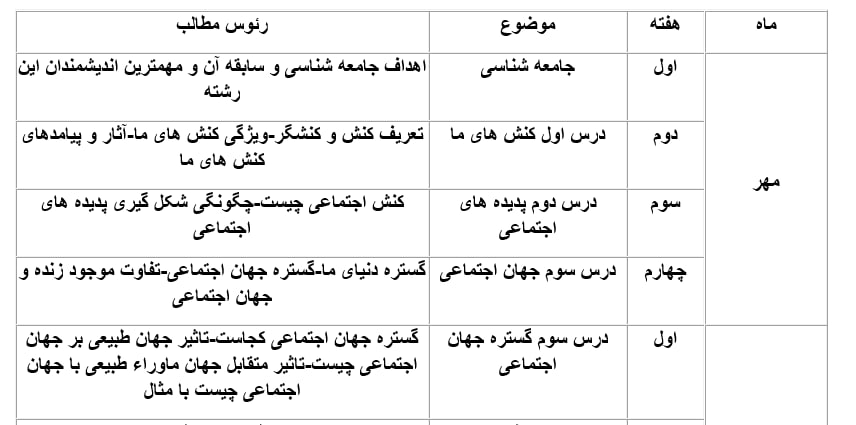 | ماه | هفته | موضوع | رئوس مطالب |
|---|---|---|---|
| مهر | اول | جامعه شناسی | اهداف جامعه شناسی و سابقه آن و مهمترین اندیشمندان این رشته |
| | دوم | درس اول کنش های ما | تعریف کنش و کنشگر-ویژگی کنش های ما-آثار و پیامدهای کنش های ما |
| | سوم | درس دوم پدیده های اجتماعی | کنش اجتماعی چیست-چگونگی شکل گیری پدیده های اجتماعی |
| | چهارم | درس سوم جهان اجتماعی | گستره دنیای ما-گستره جهان اجتماعی-تفاوت موجود زنده و جهان اجتماعی |
| | اول | درس سوم گستره جهان اجتماعی | گستره جهان اجتماعی کجاست-تاثیر جهان طبیعی بر جهان اجتماعی چیست-تاثیر متقابل جهان ماوراء طبیعی با جهان اجتماعی چیست با مثال |